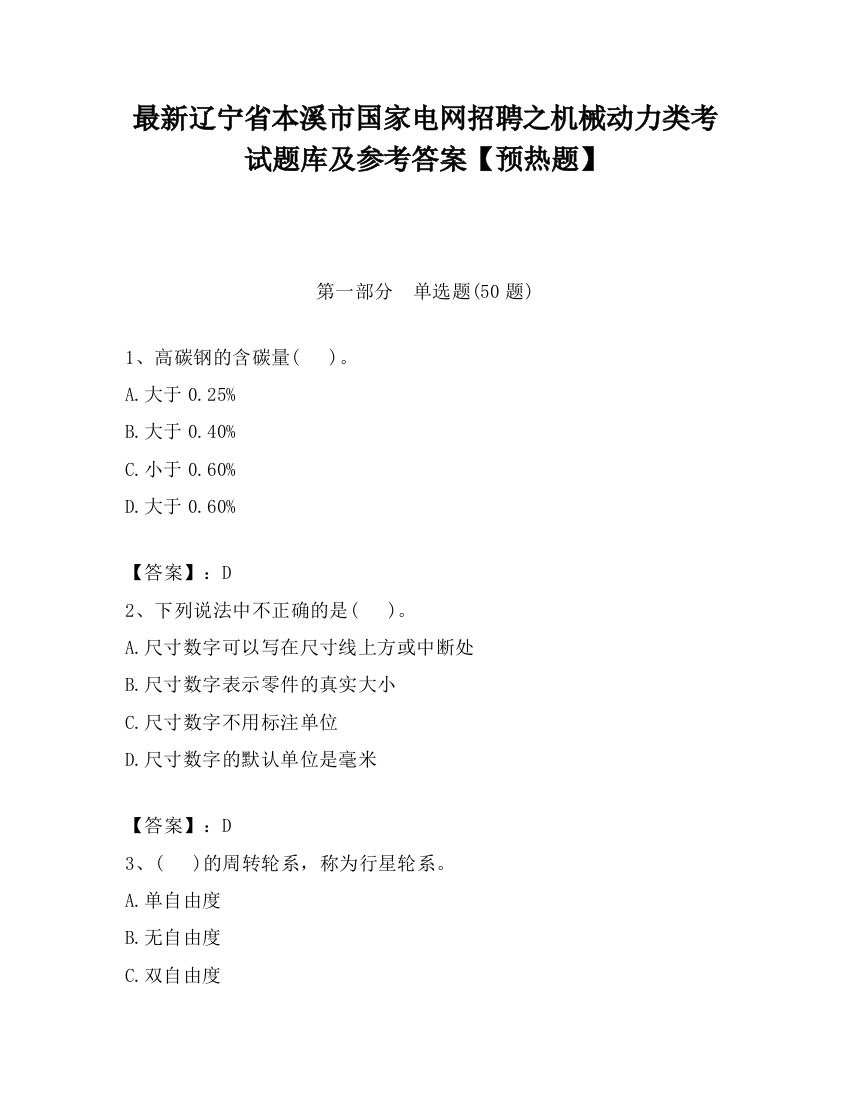 最新辽宁省本溪市国家电网招聘之机械动力类考试题库及参考答案【预热题】

第一部分　单选题(50 题)

1、高碳钢的含碳量(　)。

A.大于 0.25%

B.大于 0.40%

C.小于 0.60%

D.大于 0.60%

【答案】：D

2、下列说法中不正确的是(　)。

A.尺寸数字可以写在尺寸线上方或中断处

B.尺寸数字表示零件的真实大小

C.尺寸数字不用标注单位

D.尺寸数字的默认单位是毫米

【答案】：D

3、(　)的周转轮系，称为行星轮系。

A.单自由度

B.无自由度

C.双自由度